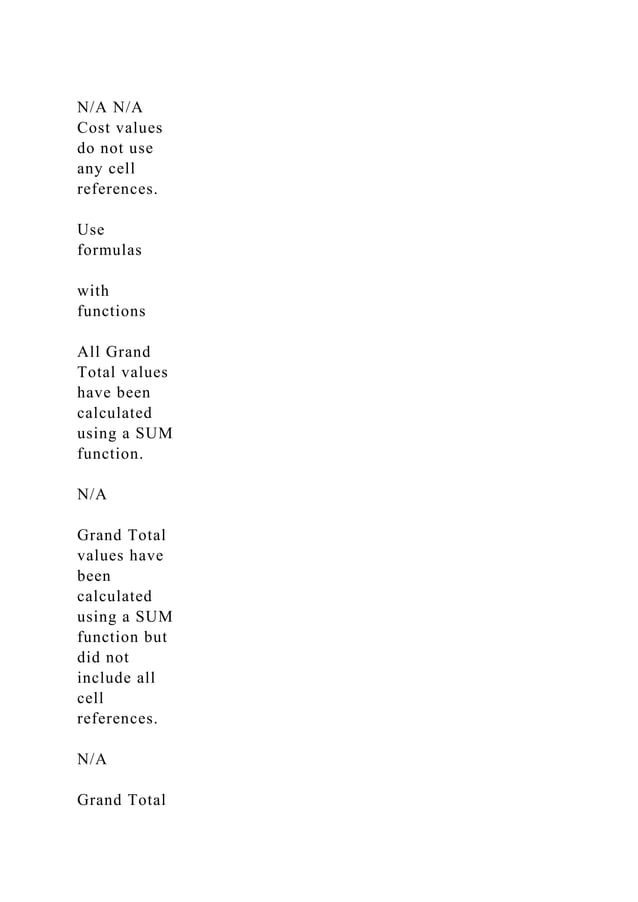 N/A N/A
Cost values do not use any cell references.

Use formulas

with functions

All Grand Total values have been calculated using a SUM function.

N/A

Grand Total values have been calculated using a SUM function but did not include all cell references.

N/A

Grand Total